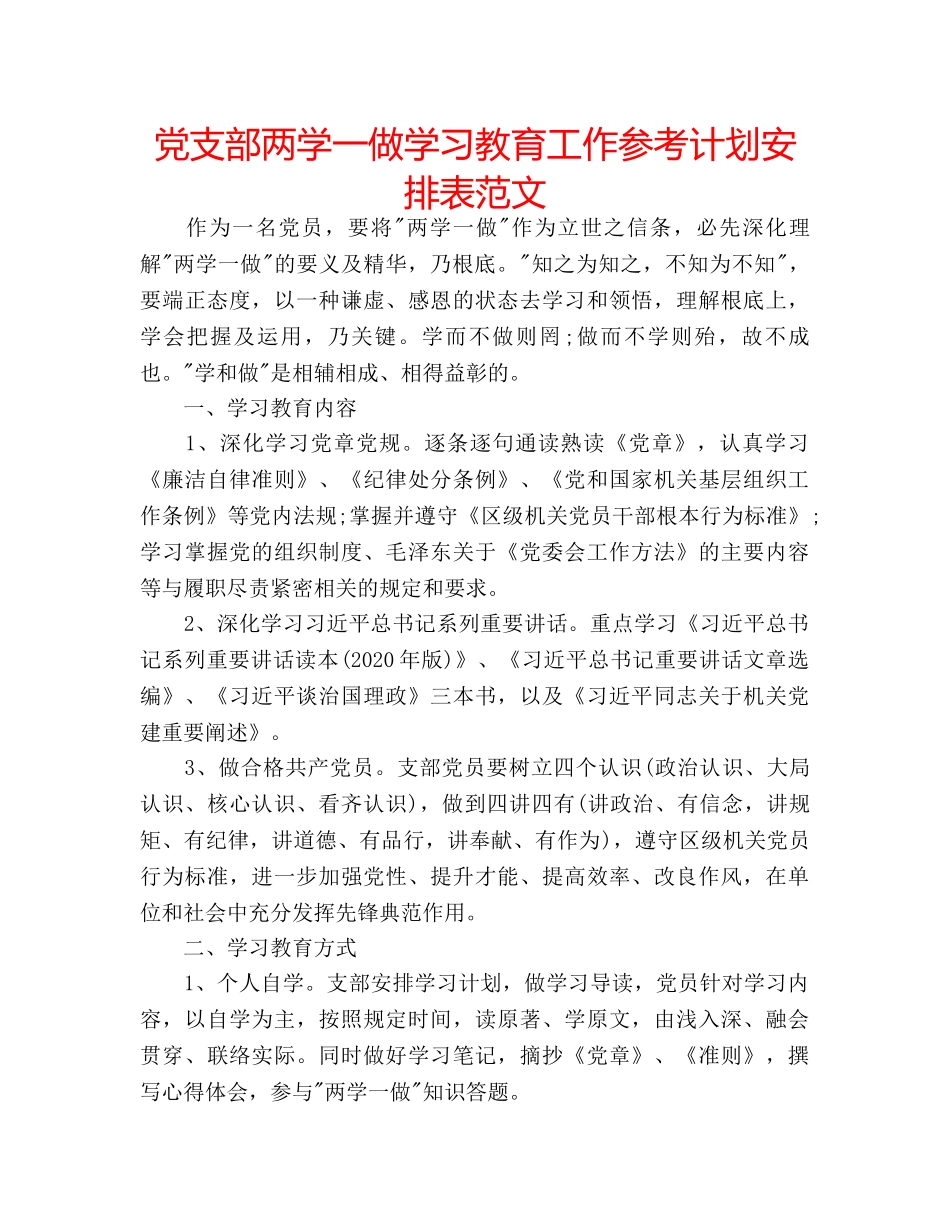 党支部两学一做学习教育工作参考计划安排表范文

作为一名党员，要将"两学一做"作为立世之信条，必先深化理解"两学一做"的要义及精华，乃根底。"知之为知之，不知为不知"，要端正态度，以一种谦虚、感恩的状态去学习和领悟，理解根底上，学会把握及运用，乃关键。学而不做则罔;做而不学则殆，故不成也。"学和做"是相辅相成、相得益彰的。

一、学习教育内容

1、深化学习党章党规。逐条逐句通读熟读《党章》，认真学习《廉洁自律准则》、《纪律处分条例》、《党和国家机关基层组织工作条例》等党内法规;掌握并遵守《区级机关党员干部根本行为标准》;学习掌握党的组织制度、毛泽东关于《党委会工作方法》的主要内容等与履职尽责紧密相关的规定和要求。

2、深化学习习近平总书记系列重要讲话。重点学习《习近平总书记系列重要讲话读本(2020年版)》、《习近平总书记重要讲话文章选编》、《习近平谈治国理政》三本书，以及《习近平同志关于机关党建重要阐述》。

3、做合格共产党员。支部党员要树立四个认识(政治认识、大局认识、核心认识、看齐认识)，做到四讲四有(讲政治、有信念，讲规矩、有纪律，讲道德、有品行，讲奉献、有作为)，遵守区级机关党员行为标准，进一步加强党性、提升才能、提高效率、改良作风，在单位和社会中充分发挥先锋典范作用。

二、学习教育方式

1、个人自学。支部安排学习计划，做学习导读，党员针对学习内容，以自学为主，按照规定时间，读原著、学原文，由浅入深、融会贯穿、联络实际。同时做好学习笔记，摘抄《党章》、《准则》，撰写心得体会，参与"两学一做"知识答题。